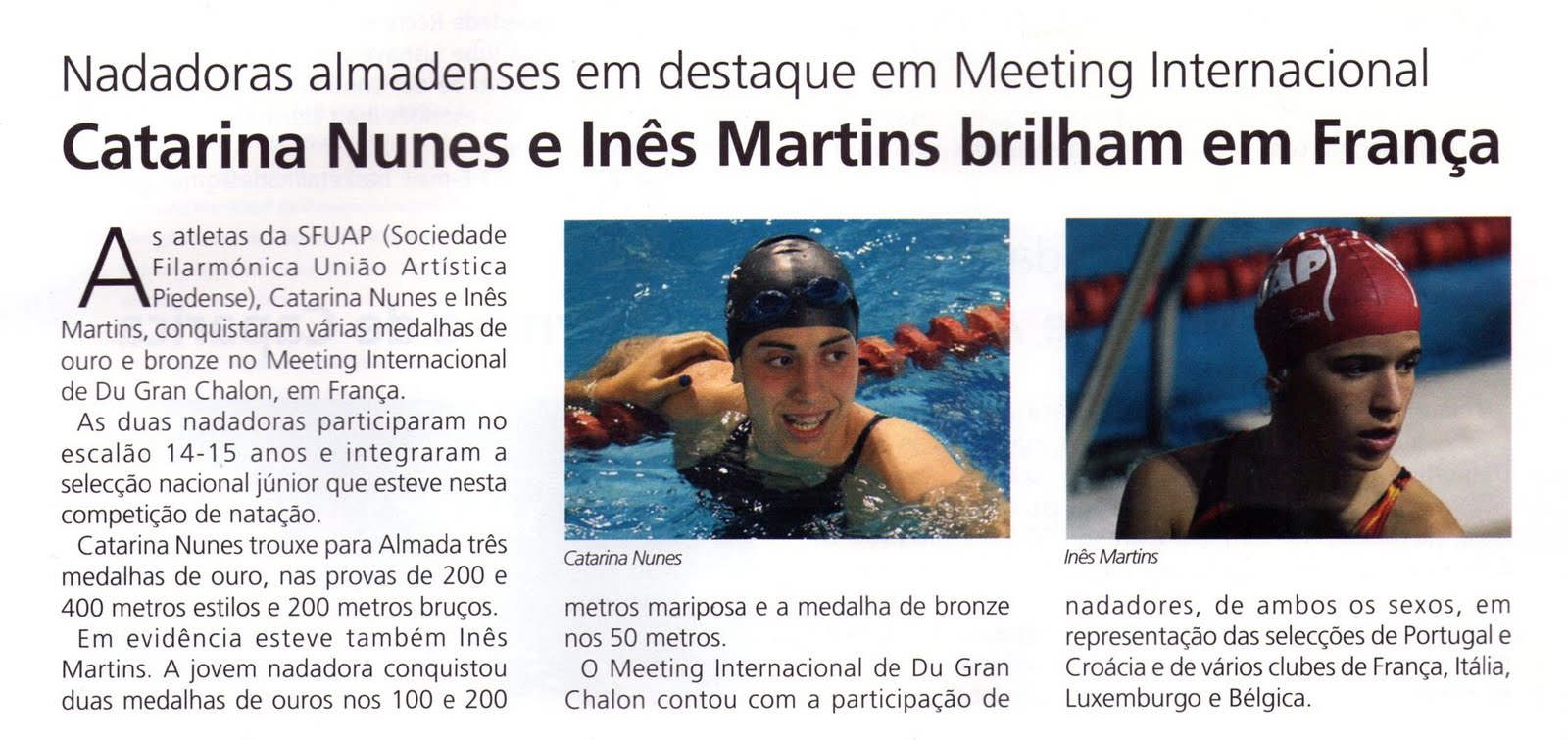 Nadadoras almadenses em destaque em Meeting Internacional

Catarina Nunes e Inês Martins brilham em França

As atletas da SFUAP (Sociedade Filarmónica União Artística Piedense), Catarina Nunes e Inês Martins, conquistaram várias medalhas de ouro e bronze no Meeting Internacional de Du Gran Chalon, em França.

As duas nadadoras participaram no escalão 14-15 anos e integraram a selecção nacional júnior que esteve nesta competição de natação.

Catarina Nunes trouxe para Almada três medalhas de ouro, nas provas de 200 e 400 metros estilos e 200 metros bruços.

Em evidência esteve também Inês Martins. A jovem nadadora conquistou duas medalhas de ouros nos 100 e 200 metros mariposa e a medalha de bronze nos 50 metros.

O Meeting Internacional de Du Gran Chalon contou com a participação de nadadores, de ambos os sexos, em representação das selecções de Portugal e Croácia e de vários clubes de França, Itália, Luxemburgo e Bélgica.

Catarina Nunes

Inês Martins